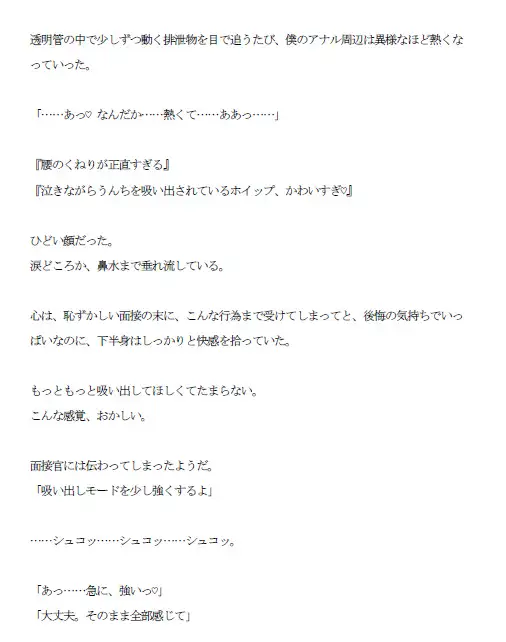 透明管の中で少しずつ動く排泄物を目で追うたび、僕のアナル周辺は異様なほど熱くなっていった。

「……あっ♡ なんだか……熱くて……ああっ……」

『腰のくねりが正直すぎる』
『泣きながらうんちを吸い出されているホイップ、かわいすぎ♡』

ひどい顔だった。
涙どころか、鼻水まで垂れ流している。

心は、恥ずかしい面接の末に、こんな行為まで受けてしまってと、後悔の気持ちでいっぱいなのに、下半身はしっかりと快感を拾っていた。

もっともっと吸い出してほしくてたまらない。
こんな感覚、おかしい。

面接官には伝わってしまったようだ。
「吸い出しモードを少し強くするよ」

……シュコッ……シュコッ……シュコッ。

「あっ……急に、強いっ♡」
「大丈夫。そのまま全部感じて」